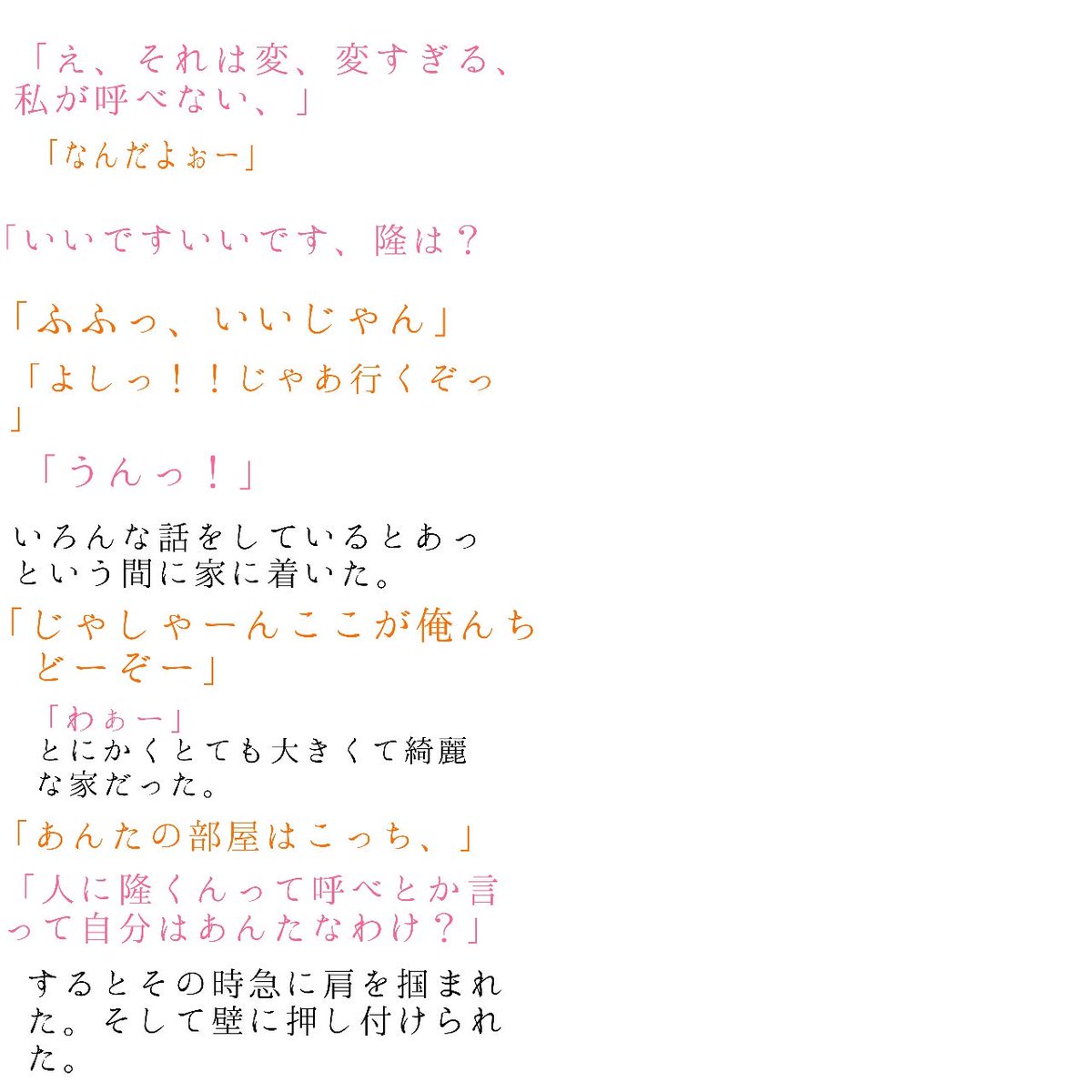 「え、それは変、変すぎる、私が呼べない、」

「なんだよぉー」

「いいですいいです、隆は？

「ふふっ、いいじゃん」

「よしっ！！じゃあ行くぞっ」

「うんっ！」

いろんな話をしているとあっという間に家に着いた。

「じゃしゃーんここが俺んちどーぞー」

「わぁー」
とにかくとても大きくて綺麗な家だった。

「あんたの部屋はこっち、」

「人に隆くんって呼べとか言って自分はあんたなわけ？」

するとその時急に肩を掴まれた。そして壁に押し付けられた。